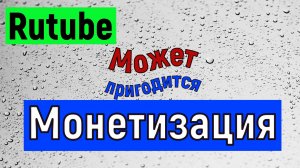 Rutube

Может пригодится

Монетизация